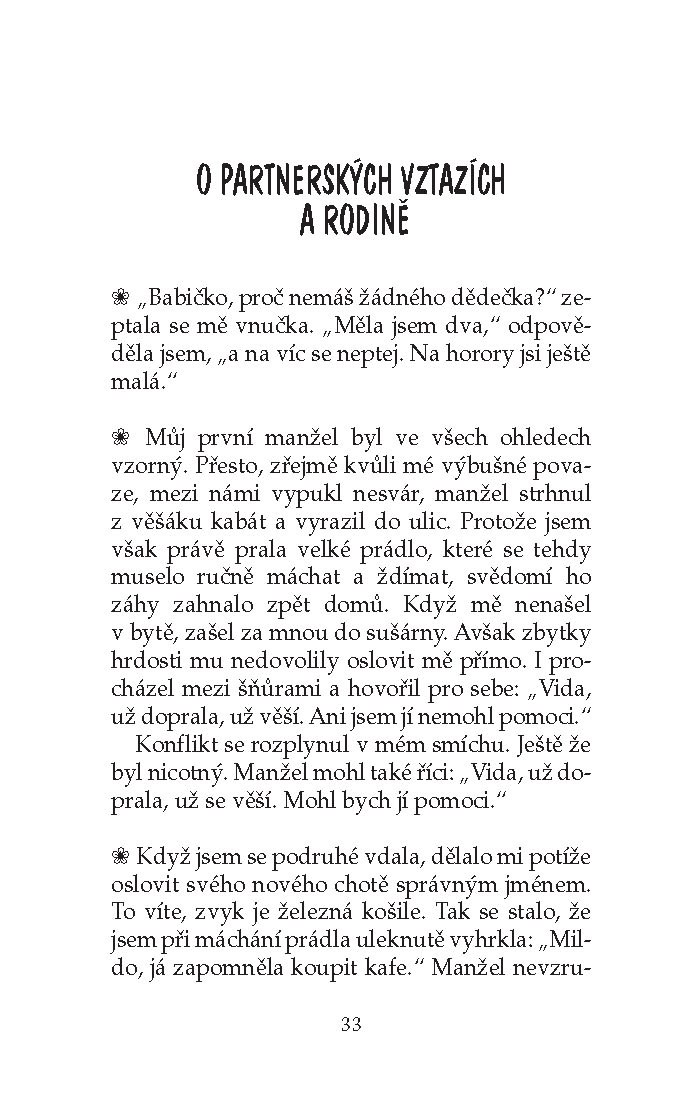 O PARTNERSKÝCH VZTAZÍCH A RODINĚ

❀ „Babičko, proč nemáš žádného dědečka?“ zeptala se mě vnučka. „Měla jsem dva,“ odpověděla jsem, „a na víc se neptej. Na horory jsi ještě malá.“

❀ Můj první manžel byl ve všech ohledech vzorný. Přesto, zřejmě kvůli mé výbušné povaze, mezi námi vypukl nesvár, manžel strhnul z věšáku kabát a vyrazil do ulic. Protože jsem však právě prala velké prádlo, které se tehdy muselo ručně máchat a ždímat, svědomí ho záhy zahnalo zpět domů. Když mě nenašel v bytě, zašel za mnou do sušárny. Avšak zbytky hrdosti mu nedovolily oslovit mě přímo. I procházel mezi šňůrami a hovořil pro sebe: „Vida, už doprala, už věší. Ani jsem jí nemohl pomoci.“
Konflikt se rozplynul v mém smíchu. Ještě že byl nicotný. Manžel mohl také říci: „Vida, už doprala, už se věší. Mohl bych jí pomoci.“

❀ Když jsem se podruhé vdala, dělalo mi potíže oslovit svého nového chotě správným jménem. To víte, zvyk je železná košile. Tak se stalo, že jsem při máchání prádla uleknutě vyhrkla: „Mildo, já zapomněla koupit kafe.“ Manžel nevzru-

33